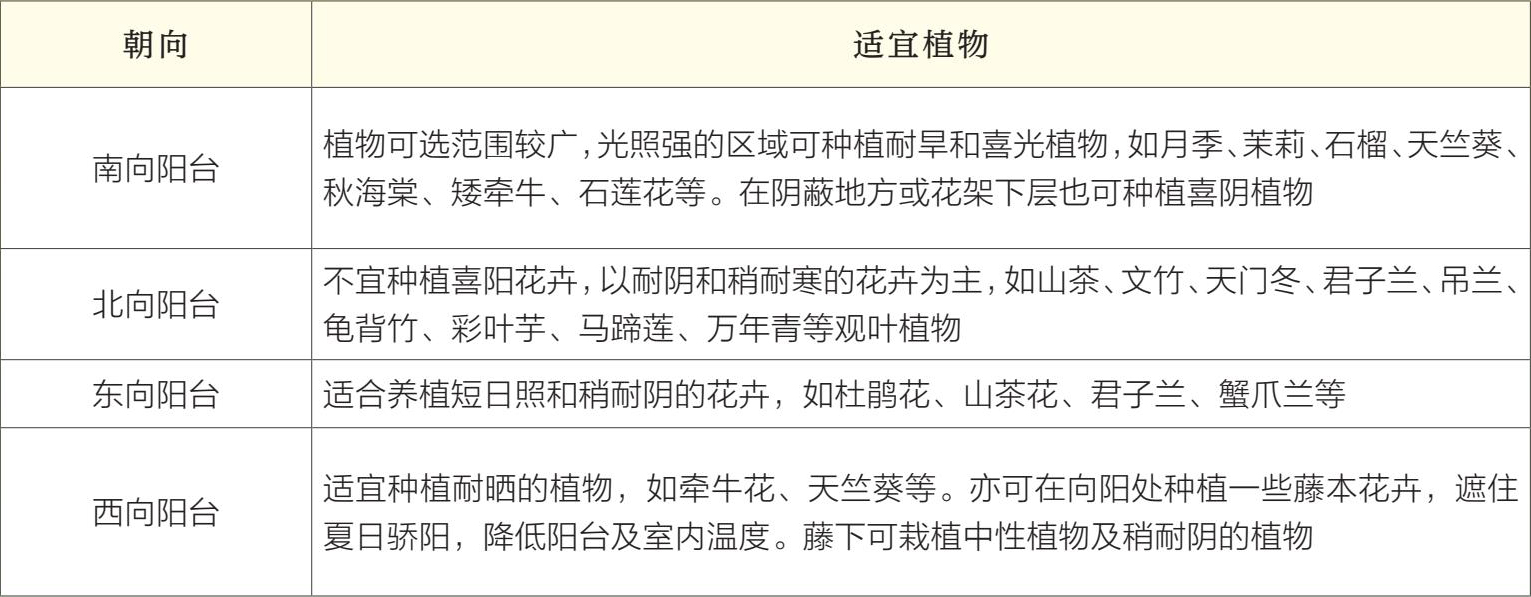 | 朝向 | 适宜植物 |
|---|---|
| 南向阳台 | 植物可选范围较广，光照强的区域可种植耐旱和喜光植物，如月季、茉莉、石榴、天竺葵、秋海棠、矮牵牛、石莲花等。在阴蔽地方或花架下层也可种植喜阴植物 |
| 北向阳台 | 不宜种植喜阳花卉，以耐阴和稍耐寒的花卉为主，如山茶、文竹、天门冬、君子兰、吊兰、龟背竹、彩叶芋、马蹄莲、万年青等观叶植物 |
| 东向阳台 | 适合养植短日照和稍耐阴的花卉，如杜鹃花、山茶花、君子兰、蟹爪兰等 |
| 西向阳台 | 适宜种植耐晒的植物，如牵牛花、天竺葵等。亦可在向阳处种植一些藤本花卉，遮住夏日骄阳，降低阳台及室内温度。藤下可栽植中性植物及稍耐阴的植物 |